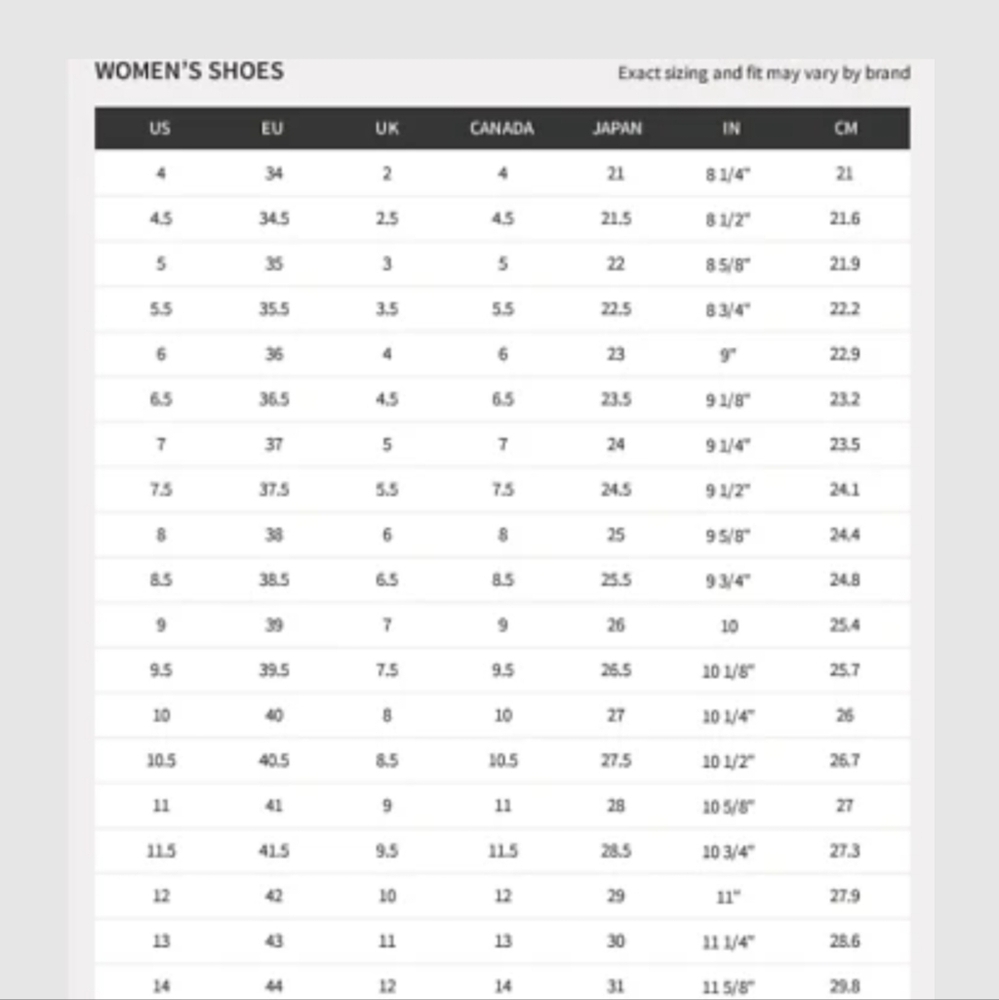 WOMEN'S SHOES

Exact sizing and fit may vary by brand

| US | EU | UK | CANADA | JAPAN | IN | CM |
|---|---|---|---|---|---|---|
| 4 | 34 | 2 | 4 | 21 | 8 1/4" | 21 |
| 4.5 | 34.5 | 2.5 | 4.5 | 21.5 | 8 1/2" | 21.6 |
| 5 | 35 | 3 | 5 | 22 | 8 5/8" | 21.9 |
| 5.5 | 35.5 | 3.5 | 5.5 | 22.5 | 8 3/4" | 22.2 |
| 6 | 36 | 4 | 6 | 23 | 9" | 22.9 |
| 6.5 | 36.5 | 4.5 | 6.5 | 23.5 | 9 1/8" | 23.2 |
| 7 | 37 | 5 | 7 | 24 | 9 1/4" | 23.5 |
| 7.5 | 37.5 | 5.5 | 7.5 | 24.5 | 9 1/2" | 24.1 |
| 8 | 38 | 6 | 8 | 25 | 9 5/8" | 24.4 |
| 8.5 | 38.5 | 6.5 | 8.5 | 25.5 | 9 3/4" | 24.8 |
| 9 | 39 | 7 | 9 | 26 | 10 | 25.4 |
| 9.5 | 39.5 | 7.5 | 9.5 | 26.5 | 10 1/8" | 25.7 |
| 10 | 40 | 8 | 10 | 27 | 10 1/4" | 26 |
| 10.5 | 40.5 | 8.5 | 10.5 | 27.5 | 10 1/2" | 26.7 |
| 11 | 41 | 9 | 11 | 28 | 10 5/8" | 27 |
| 11.5 | 41.5 | 9.5 | 11.5 | 28.5 | 10 3/4" | 27.3 |
| 12 | 42 | 10 | 12 | 29 | 11" | 27.9 |
| 13 | 43 | 11 | 13 | 30 | 11 1/4" | 28.6 |
| 14 | 44 | 12 | 14 | 31 | 11 5/8" | 29.8 |